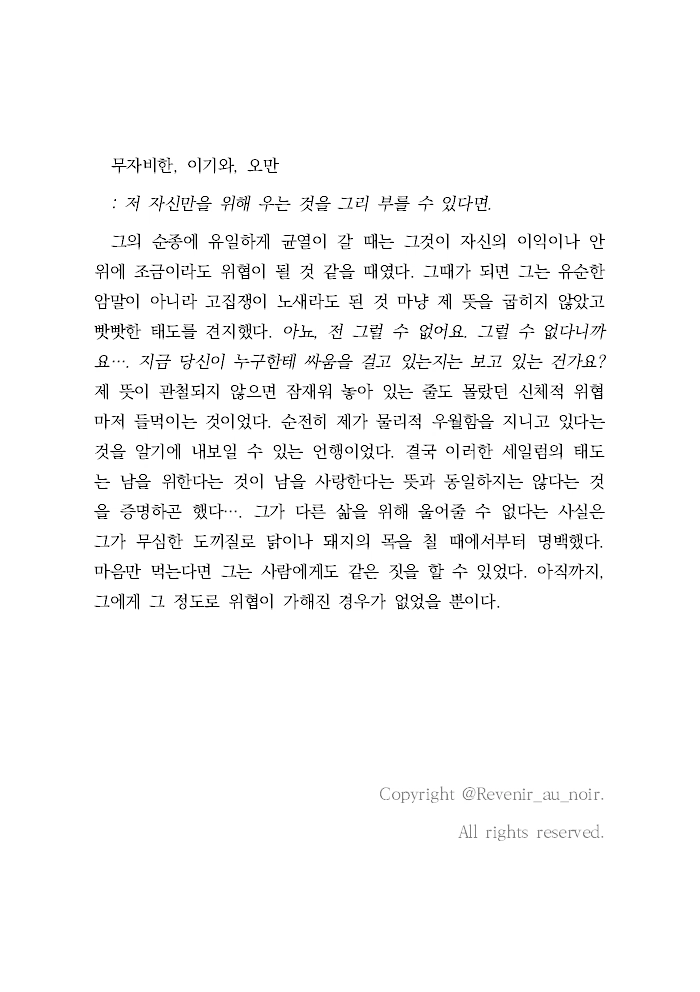 무자비한, 이기와, 오만

: 저 자신만을 위해 우는 것을 그리 부를 수 있다면.

그의 순종에 유일하게 균열이 갈 때는 그것이 자신의 이익이나 안위에 조금이라도 위협이 될 것 같을 때였다. 그때가 되면 그는 유순한 암말이 아니라 고집쟁이 노새라도 된 것 마냥 제 뜻을 굽히지 않았고 빳빳한 태도를 견지했다. 아뇨, 전 그럴 수 없어요. 그럴 수 없다니까요…. 지금 당신이 누구한테 싸움을 걸고 있는지는 보고 있는 건가요? 제 뜻이 관철되지 않으면 잠재워 놓아 있는 줄도 몰랐던 신체적 위협마저 들먹이는 것이었다. 순전히 제가 물리적 우월함을 지니고 있다는 것을 알기에 내보일 수 있는 언행이었다. 결국 이러한 세일럼의 태도는 남을 위한다는 것이 남을 사랑한다는 뜻과 동일하지는 않다는 것을 증명하곤 했다…. 그가 다른 삶을 위해 울어줄 수 없다는 사실은 그가 무심한 도끼질로 닭이나 돼지의 목을 칠 때에서부터 명백했다. 마음만 먹는다면 그는 사람에게도 같은 짓을 할 수 있었다. 아직까지, 그에게 그 정도로 위협이 가해진 경우가 없었을 뿐이다.

Copyright @Revenir_au_noir.
All rights reserved.